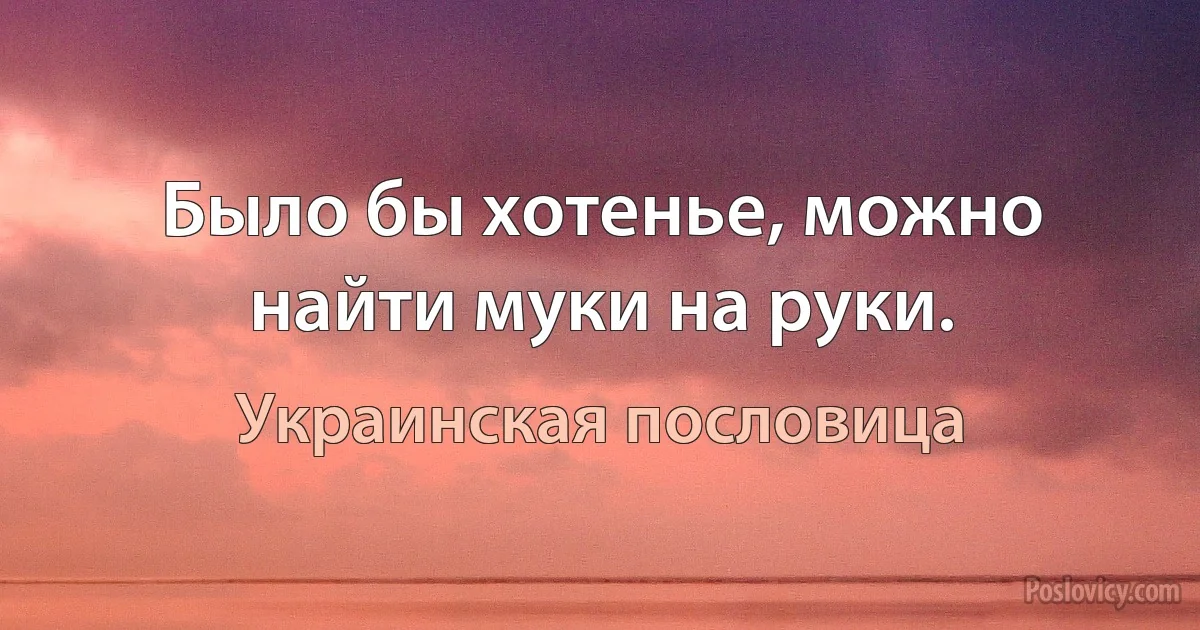 Было бы хотенье, можно найти муки на руки.

Украинская пословица

Poslovicy.com